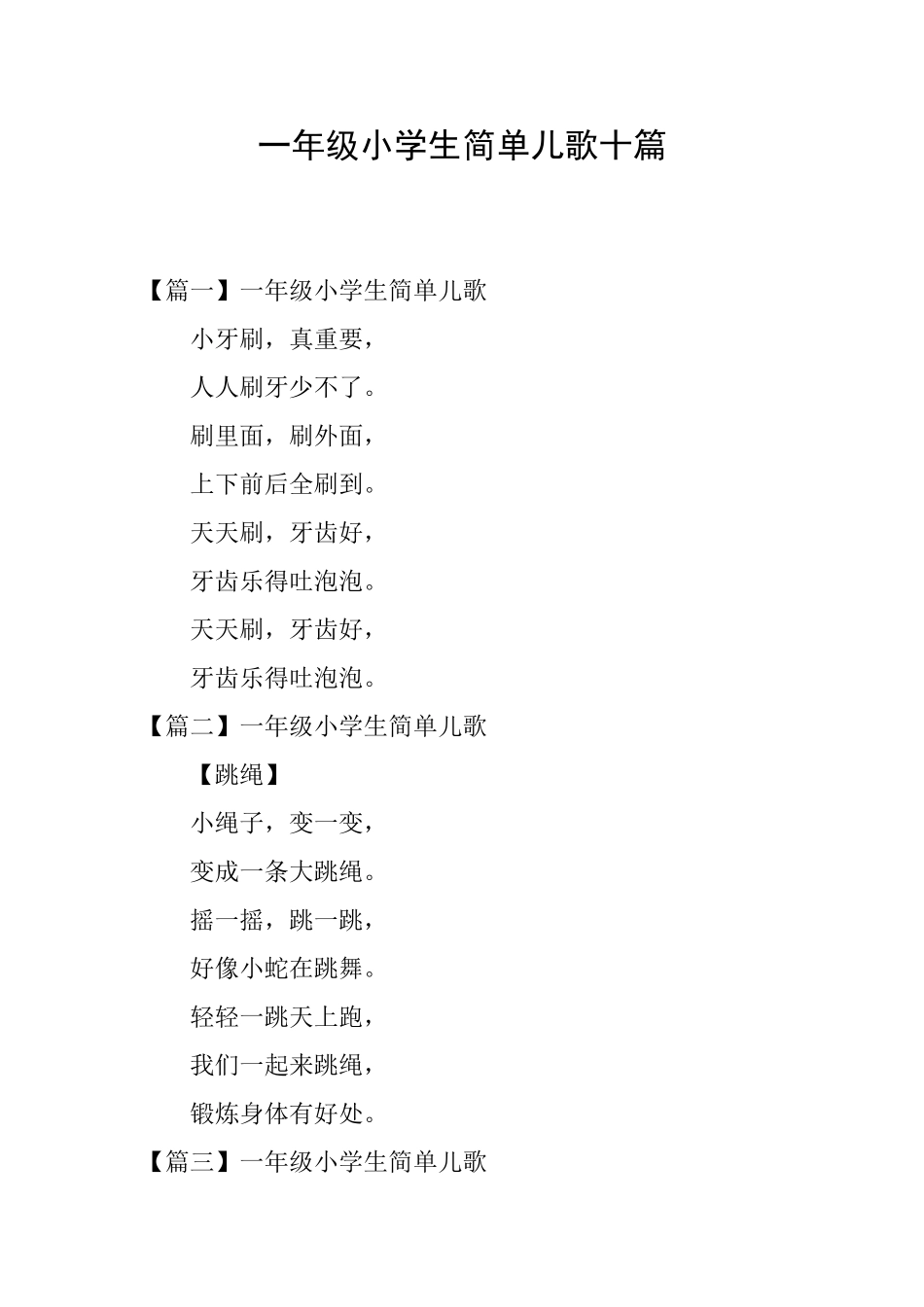 一年级小学生简单儿歌十篇

【篇一】一年级小学生简单儿歌

小牙刷，真重要，

人人刷牙少不了。

刷里面，刷外面，

上下前后全刷到。

天天刷，牙齿好，

牙齿乐得吐泡泡。

天天刷，牙齿好，

牙齿乐得吐泡泡。

【篇二】一年级小学生简单儿歌

【跳绳】

小绳子，变一变，

变成一条大跳绳。

摇一摇，跳一跳，

好像小蛇在跳舞。

轻轻一跳天上跑，

我们一起来跳绳，

锻炼身体有好处。

【篇三】一年级小学生简单儿歌